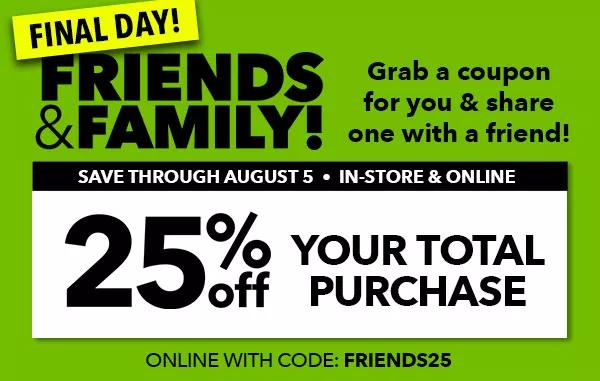 FINAL DAY!

FRIENDS & FAMILY!

Grab a coupon for you & share one with a friend!

SAVE THROUGH AUGUST 5 • IN-STORE & ONLINE

25% off YOUR TOTAL PURCHASE

ONLINE WITH CODE: FRIENDS25